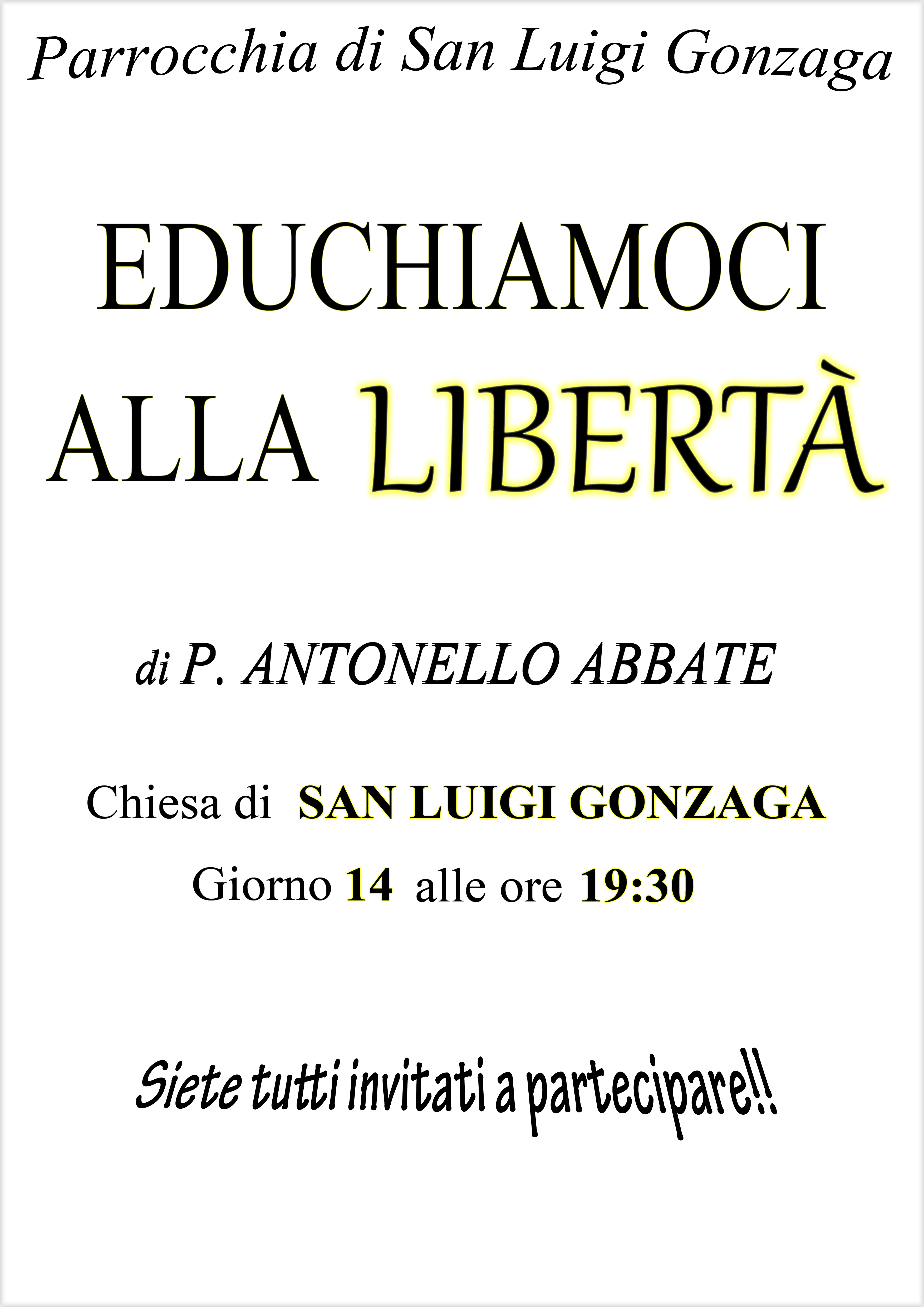 Parrocchia di San Luigi Gonzaga

EDUCHIAMOCI
ALLA LIBERTÀ

di P. ANTONELLO ABBATE

Chiesa di SAN LUIGI GONZAGA

Giorno 14 alle ore 19:30

Siete tutti invitati a partecipare!!